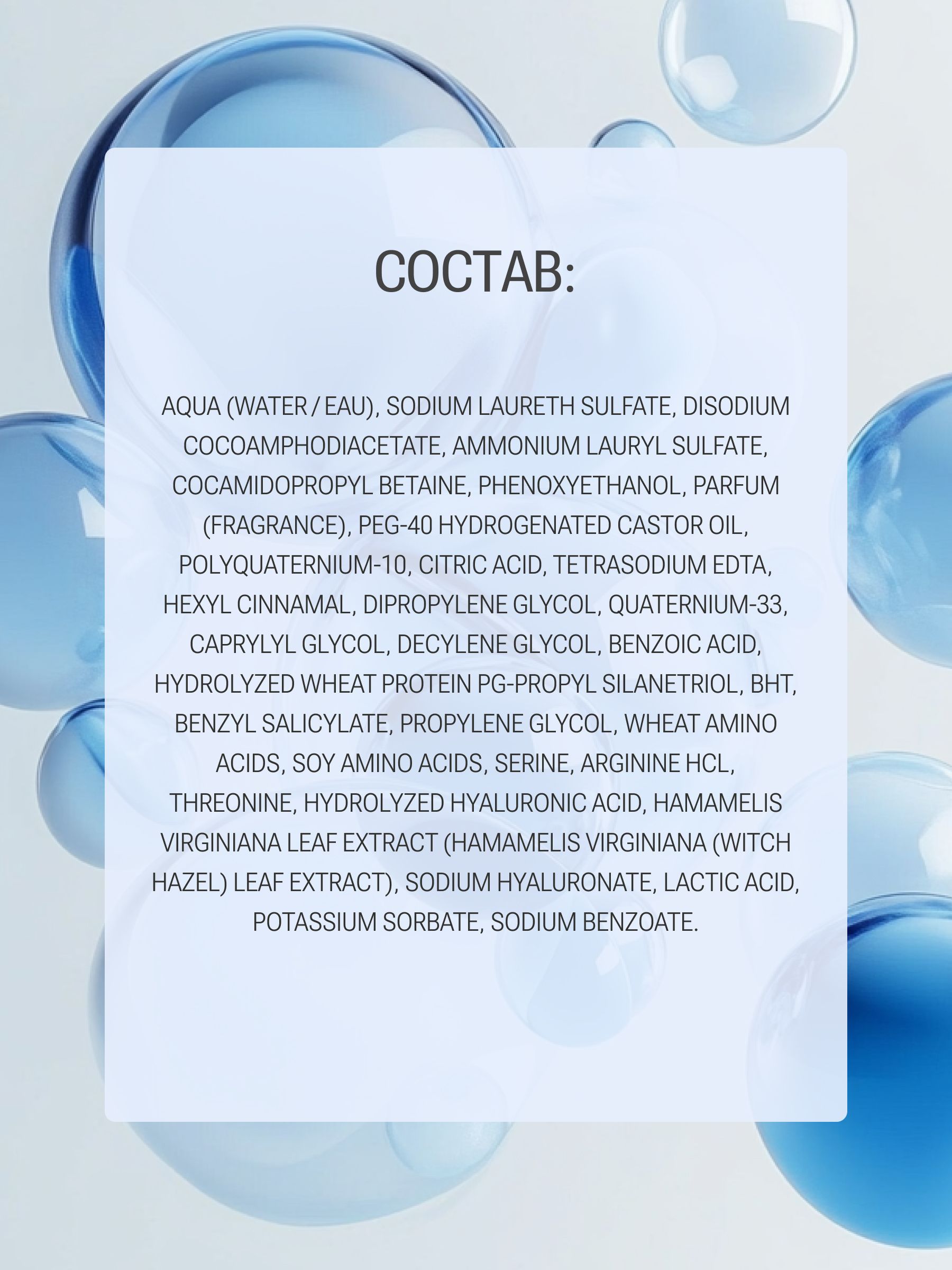 СОСТАВ:

AQUA (WATER / EAU), SODIUM LAURETH SULFATE, DISODIUM COCOAMPHODIACETATE, AMMONIUM LAURYL SULFATE, COCAMIDOPROPYL BETAINE, PHENOXYETHANOL, PARFUM (FRAGRANCE), PEG-40 HYDROGENATED CASTOR OIL, POLYQUATERNIUM-10, CITRIC ACID, TETRASODIUM EDTA, HEXYL CINNAMAL, DIPROPYLENE GLYCOL, QUATERNIUM-33, CAPRYLYL GLYCOL, DECYLENE GLYCOL, BENZOIC ACID, HYDROLYZED WHEAT PROTEIN PG-PROPYL SILANETRIOL, BHT, BENZYL SALICYLATE, PROPYLENE GLYCOL, WHEAT AMINO ACIDS, SOY AMINO ACIDS, SERINE, ARGININE HCL, THREONINE, HYDROLYZED HYALURONIC ACID, HAMAMELIS VIRGINIANA LEAF EXTRACT (HAMAMELIS VIRGINIANA (WITCH HAZEL) LEAF EXTRACT), SODIUM HYALURONATE, LACTIC ACID, POTASSIUM SORBATE, SODIUM BENZOATE.